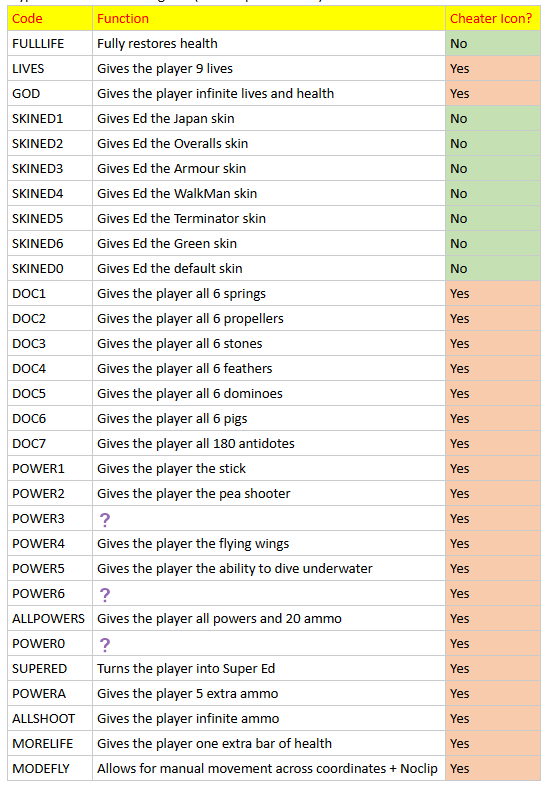 | Code | Function | Cheater Icon? |
|---|---|---|
| FULLLIFE | Fully restores health | No |
| LIVES | Gives the player 9 lives | Yes |
| GOD | Gives the player infinite lives and health | Yes |
| SKINED1 | Gives Ed the Japan skin | No |
| SKINED2 | Gives Ed the Overalls skin | No |
| SKINED3 | Gives Ed the Armour skin | No |
| SKINED4 | Gives Ed the WalkMan skin | No |
| SKINED5 | Gives Ed the Terminator skin | No |
| SKINED6 | Gives Ed the Green skin | No |
| SKINED0 | Gives Ed the default skin | No |
| DOC1 | Gives the player all 6 springs | Yes |
| DOC2 | Gives the player all 6 propellers | Yes |
| DOC3 | Gives the player all 6 stones | Yes |
| DOC4 | Gives the player all 6 feathers | Yes |
| DOC5 | Gives the player all 6 dominoes | Yes |
| DOC6 | Gives the player all 6 pigs | Yes |
| DOC7 | Gives the player all 180 antidotes | Yes |
| POWER1 | Gives the player the stick | Yes |
| POWER2 | Gives the player the pea shooter | Yes |
| POWER3 | ? | Yes |
| POWER4 | Gives the player the flying wings | Yes |
| POWER5 | Gives the player the ability to dive underwater | Yes |
| POWER6 | ? | Yes |
| ALLPOWERS | Gives the player all powers and 20 ammo | Yes |
| POWER0 | ? | Yes |
| SUPERED | Turns the player into Super Ed | Yes |
| POWERA | Gives the player 5 extra ammo | Yes |
| ALLSHOOT | Gives the player infinite ammo | Yes |
| MORELIFE | Gives the player one extra bar of health | Yes |
| MODEFLY | Allows for manual movement across coordinates + Noclip | Yes |